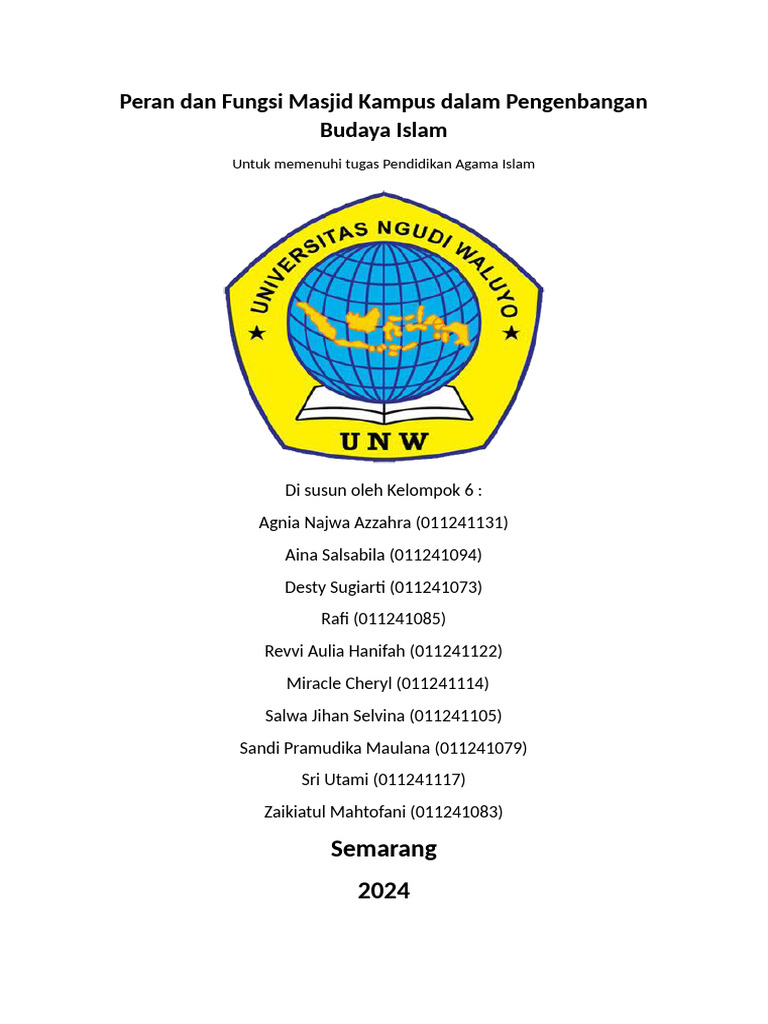 Peran dan Fungsi Masjid Kampus dalam Pengenbangan Budaya Islam

Untuk memenuhi tugas Pendidikan Agama Islam

UNIVERSITAS NGUDI WALUYO

UNW

Di susun oleh Kelompok 6 :

Agnia Najwa Azzahra (011241131)

Aina Salsabila (011241094)

Desty Sugiarti (011241073)

Rafi (011241085)

Revvi Aulia Hanifah (011241122)

Miracle Cheryl (011241114)

Salwa Jihan Selvina (011241105)

Sandi Pramudika Maulana (011241079)

Sri Utami (011241117)

Zaikiatul Mahtofani (011241083)

Semarang

2024